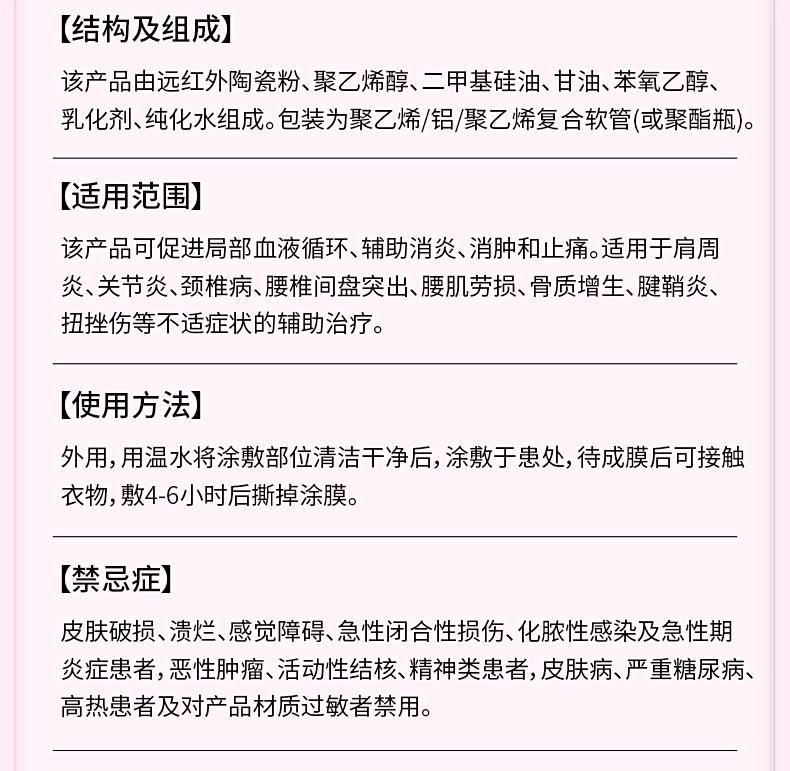 【结构及组成】

该产品由远红外陶瓷粉、聚乙烯醇、二甲基硅油、甘油、苯氧乙醇、乳化剂、纯化水组成。包装为聚乙烯/铝/聚乙烯复合软管(或聚酯瓶)。

【适用范围】

该产品可促进局部血液循环、辅助消炎、消肿和止痛。适用于肩周炎、关节炎、颈椎病、腰椎间盘突出、腰肌劳损、骨质增生、腱鞘炎、扭挫伤等不适症状的辅助治疗。

【使用方法】

外用，用温水将涂敷部位清洁干净后，涂敷于患处，待成膜后可接触衣物，敷4-6小时后撕掉涂膜。

【禁忌症】

皮肤破损、溃烂、感觉障碍、急性闭合性损伤、化脓性感染及急性期炎症患者，恶性肿瘤、活动性结核、精神类患者，皮肤病、严重糖尿病、高热患者及对产品材质过敏者禁用。